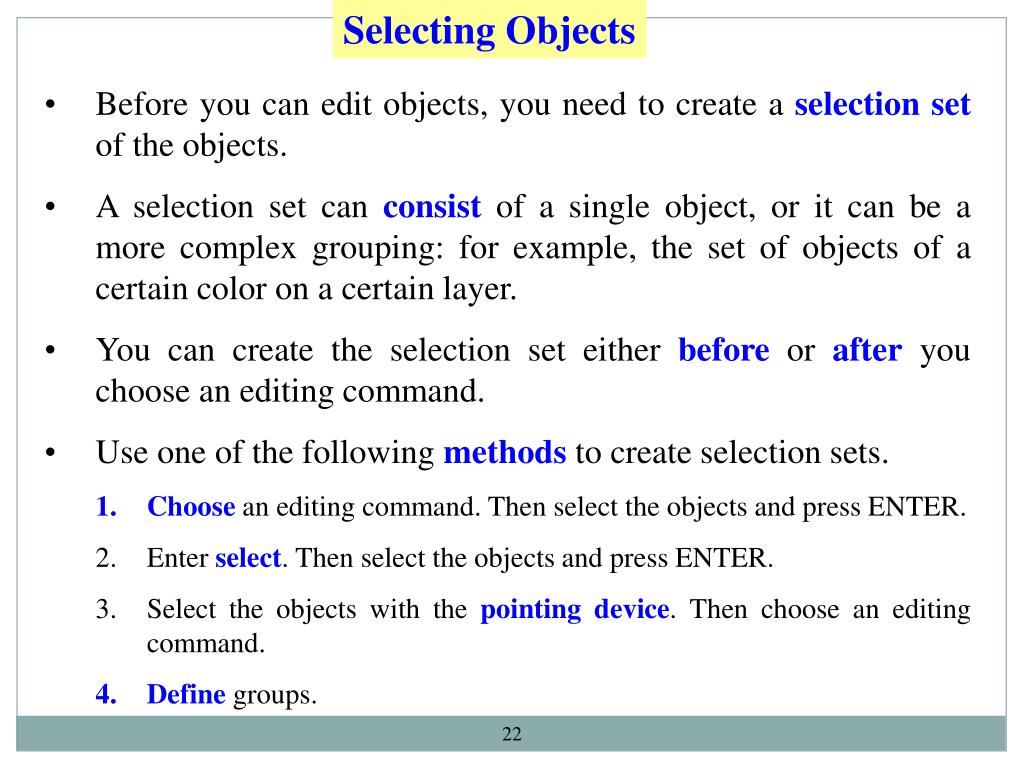 Selecting Objects

• Before you can edit objects, you need to create a selection set of the objects.

• A selection set can consist of a single object, or it can be a more complex grouping: for example, the set of objects of a certain color on a certain layer.

• You can create the selection set either before or after you choose an editing command.

• Use one of the following methods to create selection sets.

1. Choose an editing command. Then select the objects and press ENTER.

2. Enter select. Then select the objects and press ENTER.

3. Select the objects with the pointing device. Then choose an editing command.

4. Define groups.

22